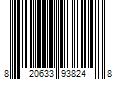 8 20633 93824 8